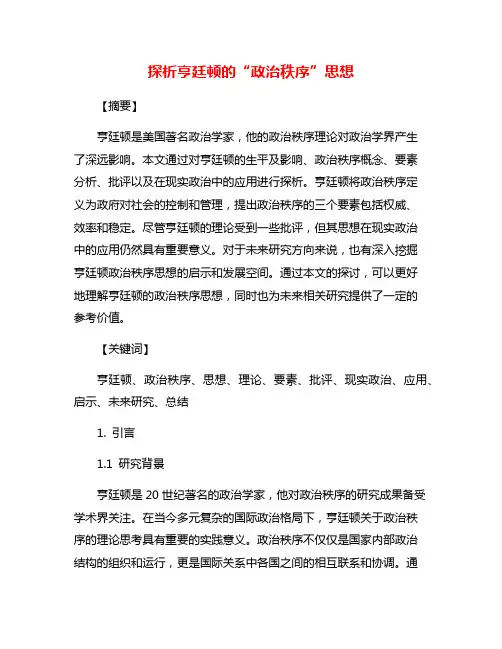 探析亨廷顿的“政治秩序”思想

【摘要】

亨廷顿是美国著名政治学家，他的政治秩序理论对政治学界产生了深远影响。本文通过对亨廷顿的生平及影响、政治秩序概念、要素分析、批评以及在现实政治中的应用进行探析。亨廷顿将政治秩序定义为政府对社会的控制和管理，提出政治秩序的三个要素包括权威、效率和稳定。尽管亨廷顿的理论受到一些批评，但其思想在现实政治中的应用仍然具有重要意义。对于未来研究方向来说，也有深入挖掘亨廷顿政治秩序思想的启示和发展空间。通过本文的探讨，可以更好地理解亨廷顿的政治秩序思想，同时也为未来相关研究提供了一定的参考价值。

【关键词】

亨廷顿、政治秩序、思想、理论、要素、批评、现实政治、应用、启示、未来研究、总结

1. 引言

1.1 研究背景

亨廷顿是 20 世纪著名的政治学家，他对政治秩序的研究成果备受学术界关注。在当今多元复杂的国际政治格局下，亨廷顿关于政治秩序的理论思考具有重要的实践意义。政治秩序不仅仅是国家内部政治结构的组织和运行，更是国际关系中各国之间的相互联系和协调。通